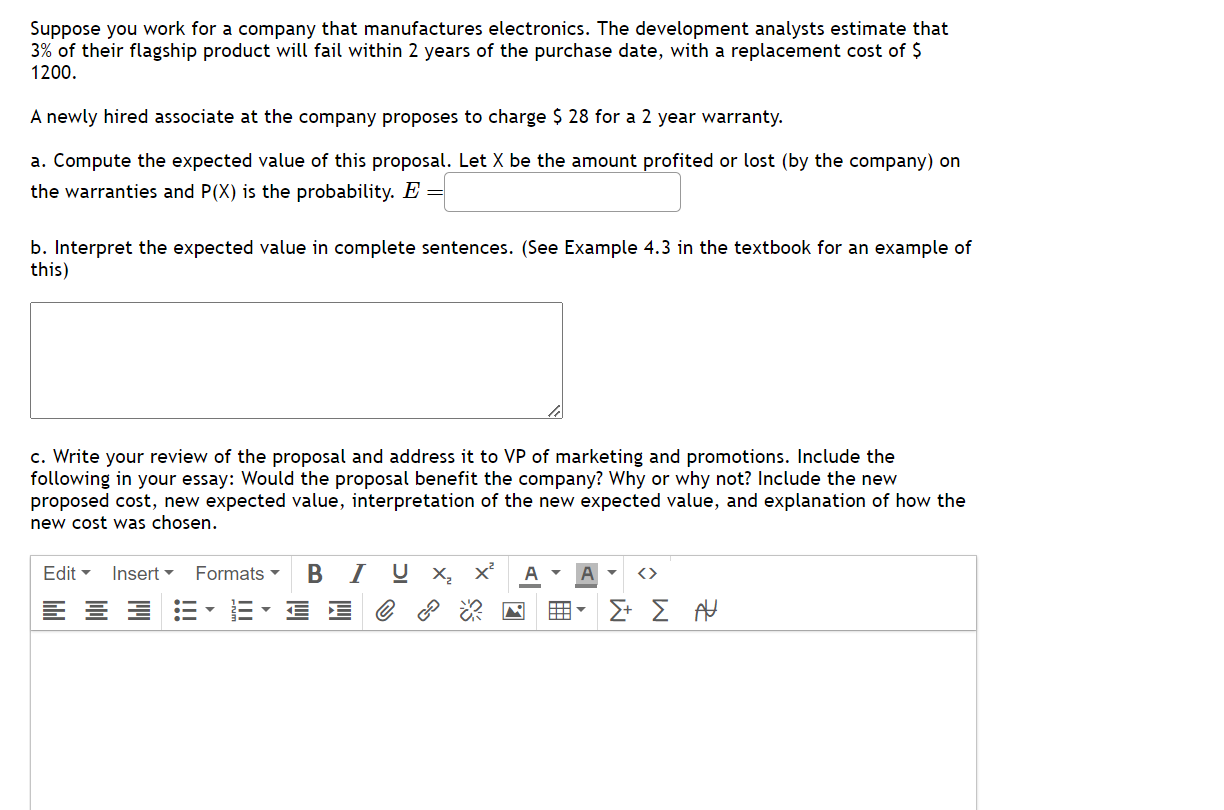 Suppose you work for a company that manufactures electronics. The development analysts estimate that 3% of their flagship product will fail within 2 years of the purchase date, with a replacement cost of $ 1200.

A newly hired associate at the company proposes to charge $ 28 for a 2 year warranty.

a. Compute the expected value of this proposal. Let X be the amount profited or lost (by the company) on the warranties and P(X) is the probability. $E =$

b. Interpret the expected value in complete sentences. (See Example 4.3 in the textbook for an example of this)

c. Write your review of the proposal and address it to VP of marketing and promotions. Include the following in your essay: Would the proposal benefit the company? Why or why not? Include the new proposed cost, new expected value, interpretation of the new expected value, and explanation of how the new cost was chosen.

Edit Insert Formats B I U $x_2$ $x^2$ A A <>